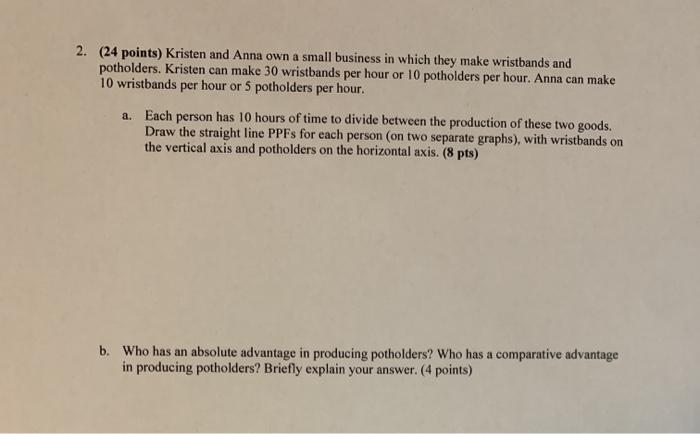 2. (24 points) Kristen and Anna own a small business in which they make wristbands and potholders. Kristen can make 30 wristbands per hour or 10 potholders per hour. Anna can make 10 wristbands per hour or 5 potholders per hour.

a. Each person has 10 hours of time to divide between the production of these two goods. Draw the straight line PPFs for each person (on two separate graphs), with wristbands on the vertical axis and potholders on the horizontal axis. (8 pts)

b. Who has an absolute advantage in producing potholders? Who has a comparative advantage in producing potholders? Briefly explain your answer. (4 points)